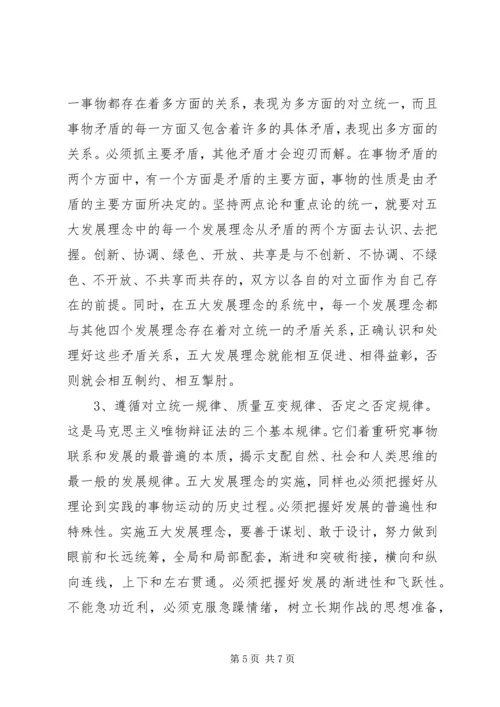 一事物都存在着多方面的关系，表现为多方面的对立统一，而且事物矛盾的每一方面又包含着许多的具体矛盾，表现出多方面的关系。必须抓主要矛盾，其他矛盾才会迎刃而解。在事物矛盾的两个方面中，有一个方面是矛盾的主要方面，事物的性质是由矛盾的主要方面所决定的。坚持两点论和重点论的统一，就要对五大发展理念中的每一个发展理念从矛盾的两个方面去认识、去把握。创新、协调、绿色、开放、共享是与不创新、不协调、不绿色、不开放、不共享而共存的，双方以各自的对立面作为自己存在的前提。同时，在五大发展理念的系统中，每一个发展理念都与其他四个发展理念存在着对立统一的矛盾关系，正确认识和处理好这些矛盾关系，五大发展理念就能相互促进、相得益彰，否则就会相互制约、相互掣肘。

3、遵循对立统一规律、质量互变规律、否定之否定规律。这是马克思主义唯物辩证法的三个基本规律。它们着重研究事物联系和发展的最普遍的本质，揭示支配自然、社会和人类思维的最一般的发展规律。五大发展理念的实施，同样也必须把握好从理论到实践的事物运动的历史过程。必须把握好发展的普遍性和特殊性。实施五大发展理念，要善于谋划、敢于设计，努力做到眼前和长远统筹，全局和局部配套，渐进和突破衔接，横向和纵向连线，上下和左右贯通。必须把握好发展的渐进性和飞跃性。不能急功近利，必须克服急躁情绪，树立长期作战的思想准备，

第 5 页 共 7 页